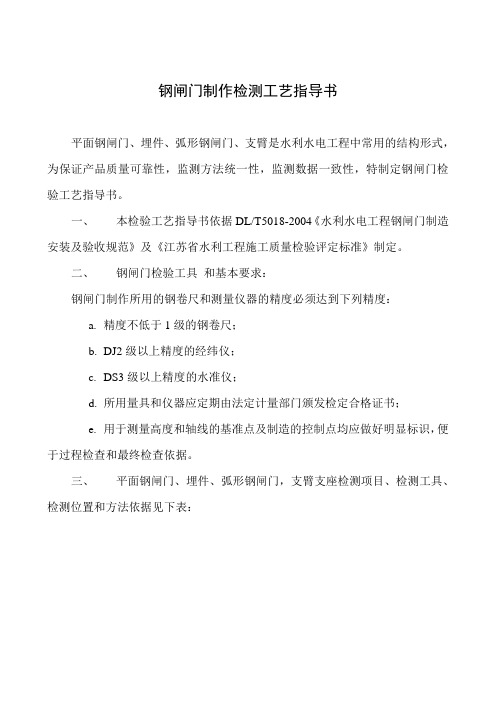 钢闸门制作检测工艺指导书

平面钢闸门、埋件、弧形钢闸门、支臂是水利水电工程中常用的结构形式，为保证产品质量可靠性，监测方法统一性，监测数据一致性，特制定钢闸门检验工艺指导书。

一、　　本检验工艺指导书依据 DL/T5018-2004《水利水电工程钢闸门制造安装及验收规范》及《江苏省水利工程施工质量检验评定标准》制定。

二、　　钢闸门检验工具 和基本要求：

钢闸门制作所用的钢卷尺和测量仪器的精度必须达到下列精度：

a. 精度不低于 1 级的钢卷尺；

b. DJ2 级以上精度的经纬仪；

c. DS3 级以上精度的水准仪；

d. 所用量具和仪器应定期由法定计量部门颁发检定合格证书；

e. 用于测量高度和轴线的基准点及制造的控制点均应做好明显标识，便于过程检查和最终检查依据。

三、　　平面钢闸门、埋件、弧形钢闸门，支臂支座检测项目、检测工具、检测位置和方法依据见下表：